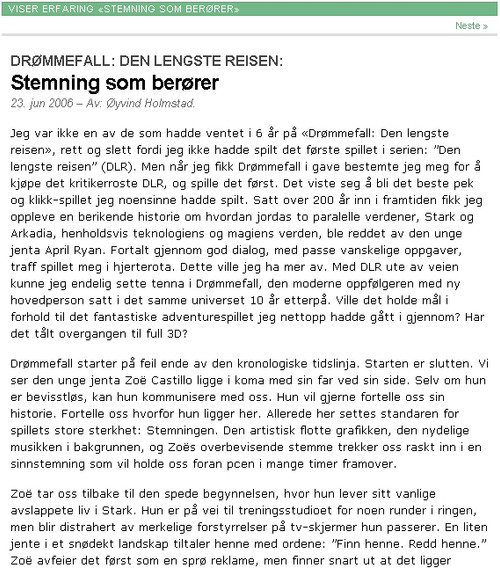 VISER ERFARING «STEMNING SOM BERØRER»

Neste »

DRØMMEFALL: DEN LENGSTE REISEN:

Stemning som berører

23. jun 2006 – Av: Øyvind Holmstad.

Jeg var ikke en av de som hadde ventet i 6 år på «Drømmefall: Den lengste reisen», rett og slett fordi jeg ikke hadde spilt det første spillet i serien: "Den lengste reisen" (DLR). Men når jeg fikk Drømmefall i gave bestemte jeg meg for å kjøpe det kritikerroste DLR, og spille det først. Det viste seg å bli det beste pek og klikk-spillet jeg noensinne hadde spilt. Satt over 200 år inn i framtiden fikk jeg oppleve en berikende historie om hvordan jordas to paralelle verdener, Stark og Arkadia, henholdsvis teknologiens og magiens verden, ble reddet av den unge jenta April Ryan. Fortalt gjennom god dialog, med passe vanskelige oppgaver, traff spillet meg i hjerterota. Dette ville jeg ha mer av. Med DLR ute av veien kunne jeg endelig sette tenna i Drømmefall, den moderne oppfølgeren med ny hovedperson satt i det samme universet 10 år etterpå. Ville det holde mål i forhold til det fantastiske adventurespillet jeg nettopp hadde gått i gjennom? Har det tålt overgangen til full 3D?

Drømmefall starter på feil ende av den kronologiske tidslinja. Starten er slutten. Vi ser den unge jenta Zoë Castillo ligge i koma med sin far ved sin side. Selv om hun er bevisstløs, kan hun kommunisere med oss. Hun vil gjerne fortelle oss sin historie. Fortelle oss hvorfor hun ligger her. Allerede her settes standaren for spillets store sterkhet: Stemningen. Den artistisk flotte grafikken, den nydelige musikken i bakgrunnen, og Zoës overbevisende stemme trekker oss raskt inn i en sinnstemning som vil holde oss foran pcen i mange timer framover.

Zoë tar oss tilbake til den spede begynnelsen, hvor hun lever sitt vanlige avslappete liv i Stark. Hun er på vei til treningsstudioet for noen runder i ringen, men blir distrahert av merkelige forstyrrelser på tv-skjermer hun passerer. En liten jente i et snødekt landskap tiltaler henne med ordene: "Finn henne. Redd henne." Zoë avfeier det først som en sprø reklame, men finner snart ut at det ligger